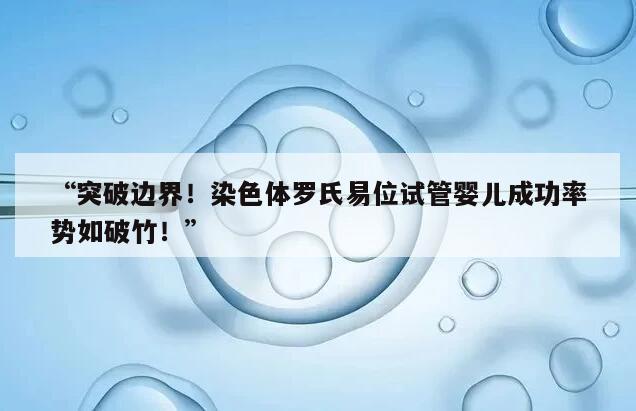 “突破边界！染色体罗氏易位试管婴儿成功率势如破竹！”